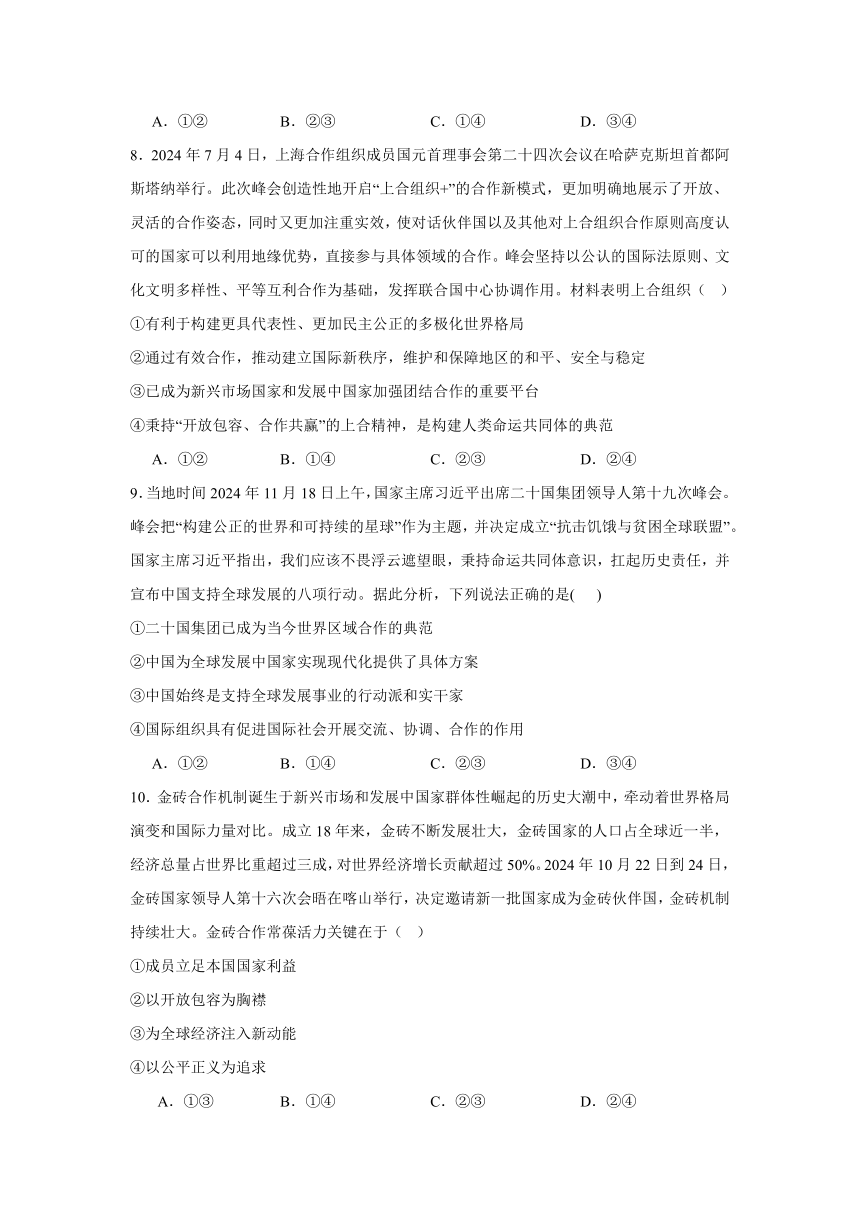 A．①②　　B．②③　　C．①④　　D．③④

8．2024 年 7 月 4 日，上海合作组织成员国元首理事会第二十四次会议在哈萨克斯坦首都阿斯塔纳举行。此次峰会创造性地开启“上合组织+”的合作新模式，更加明确地展示了开放、灵活的合作姿态，同时又更加注重实效，使对话伙伴国以及其他对上合组织合作原则高度认可的国家可以利用地缘优势，直接参与具体领域的合作。峰会坚持以公认的国际法原则、文化文明多样性、平等互利合作为基础，发挥联合国中心协调作用。材料表明上合组织（　）

①有利于构建更具代表性、更加民主公正的多极化世界格局

②通过有效合作，推动建立国际新秩序，维护和保障地区的和平、安全与稳定

③已成为新兴市场国家和发展中国家加强团结合作的重要平台

④秉持“开放包容、合作共赢”的上合精神，是构建人类命运共同体的典范

A．①②　　B．①④　　C．②③　　D．②④

9．当地时间 2024 年 11 月 18 日上午，国家主席习近平出席二十国集团领导人第十九次峰会。峰会把“构建公正的世界和可持续的星球”作为主题，并决定成立“抗击饥饿与贫困全球联盟”。国家主席习近平指出，我们应该不畏浮云遮望眼，秉持命运共同体意识，扛起历史责任，并宣布中国支持全球发展的八项行动。据此分析，下列说法正确的是(　　)

①二十国集团已成为当今世界区域合作的典范

②中国为全球发展中国家实现现代化提供了具体方案

③中国始终是支持全球发展事业的行动派和实干家

④国际组织具有促进国际社会开展交流、协调、合作的作用

A．①②　　B．①④　　C．②③　　D．③④

10．金砖合作机制诞生于新兴市场和发展中国家群体性崛起的历史大潮中，牵动着世界格局演变和国际力量对比。成立 18 年来，金砖不断发展壮大，金砖国家的人口占全球近一半，经济总量占世界比重超过三成，对世界经济增长贡献超过 50%。2024 年 10 月 22 日到 24 日，金砖国家领导人第十六次会晤在喀山举行，决定邀请新一批国家成为金砖伙伴国，金砖机制持续壮大。金砖合作常葆活力关键在于（　）

①成员立足本国国家利益

②以开放包容为胸襟

③为全球经济注入新动能

④以公平正义为追求

A．①③　　B．①④　　C．②③　　D．②④